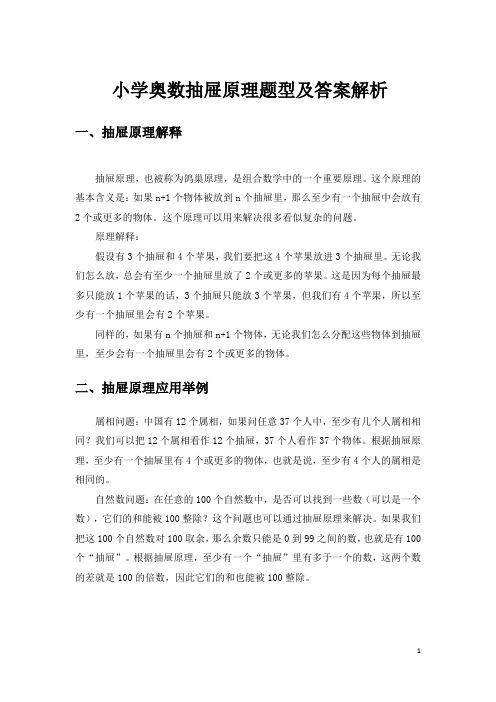 小学奥数抽屉原理题型及答案解析

一、抽屉原理解释

抽屉原理，也被称为鸽巢原理，是组合数学中的一个重要原理。这个原理的基本含义是：如果 n+1 个物体被放到 n 个抽屉里，那么至少有一个抽屉中会放有 2 个或更多的物体。这个原理可以用来解决很多看似复杂的问题。

原理解释：

假设有 3 个抽屉和 4 个苹果，我们要把这 4 个苹果放进 3 个抽屉里。无论我们怎么放，总会有至少一个抽屉里放了 2 个或更多的苹果。这是因为每个抽屉最多只能放 1 个苹果的话，3 个抽屉只能放 3 个苹果，但我们有 4 个苹果，所以至少有一个抽屉里会有 2 个苹果。

同样的，如果有 n 个抽屉和 n+1 个物体，无论我们怎么分配这些物体到抽屉里，至少会有一个抽屉里会有 2 个或更多的物体。

二、抽屉原理应用举例

属相问题：中国有 12 个属相，如果问任意 37 个人中，至少有几个人属相相同？我们可以把 12 个属相看作 12 个抽屉，37 个人看作 37 个物体。根据抽屉原理，至少有一个抽屉里有 4 个或更多的物体，也就是说，至少有 4 个人的属相是相同的。

自然数问题：在任意的 100 个自然数中，是否可以找到一些数（可以是一个数），它们的和能被 100 整除？这个问题也可以通过抽屉原理来解决。如果我们把这 100 个自然数对 100 取余，那么余数只能是 0 到 99 之间的数，也就是有 100 个“抽屉”。根据抽屉原理，至少有一个“抽屉”里有多于一个的数，这两个数的差就是 100 的倍数，因此它们的和也能被 100 整除。

1